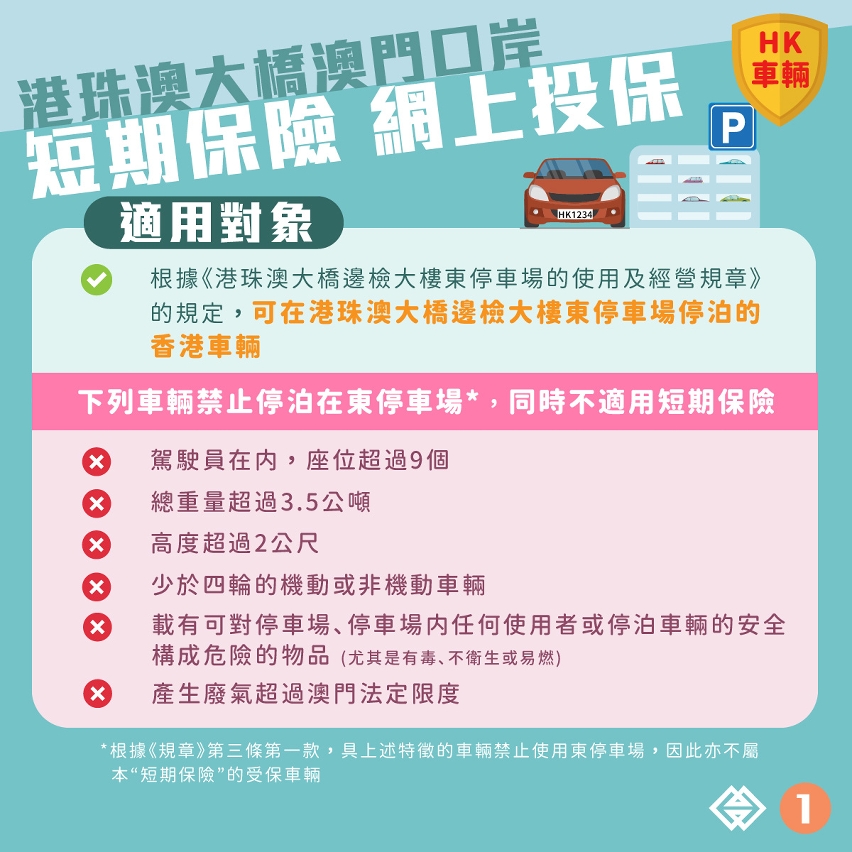 港珠澳大橋澳門口岸
短期保險 網上投保

HK
車輛

P

HK1234

適用對象

根據《港珠澳大橋邊檢大樓東停車場的使用及經營規章》的規定，可在港珠澳大橋邊檢大樓東停車場停泊的香港車輛

下列車輛禁止停泊在東停車場*，同時不適用短期保險

駕駛員在內，座位超過9個

總重量超過3.5公噸

高度超過2公尺

少於四輪的機動或非機動車輛

載有可對停車場、停車場內任何使用者或停泊車輛的安全構成危險的物品 (尤其是有毒、不衛生或易燃)

產生廢氣超過澳門法定限度

*根據《規章》第三條第一款，具上述特徵的車輛禁止使用東停車場，因此亦不屬本“短期保險”的受保車輛

1